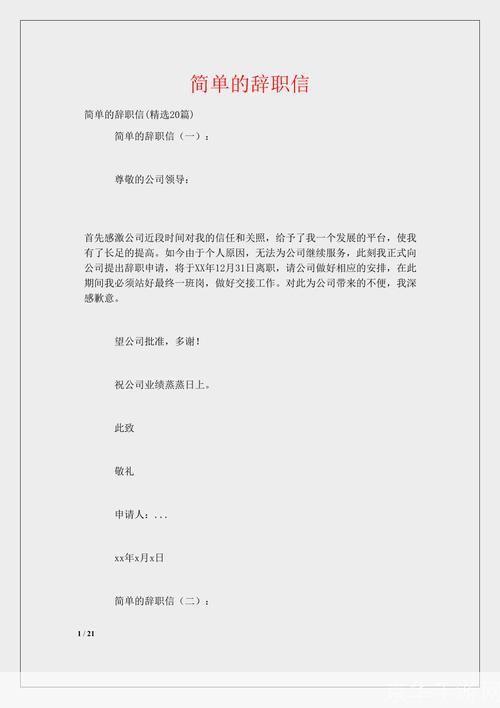 简单的辞职信

简单的辞职信(精选20篇)

简单的辞职信（一）：

尊敬的公司领导：

首先感激公司近段时间对我的信任和关照，给予了我一个发展的平台，使我有了长足的提高。如今由于个人原因，无法为公司继续服务，此刻我正式向公司提出辞职申请，将于XX年12月31日离职，请公司做好相应的安排，在此期间我必须站好最终一班岗，做好交接工作。对此为公司带来的不便，我深感歉意。

望公司批准，多谢！

祝公司业绩蒸蒸日上。

此致

敬礼

申请人：...

xx年x月x日

简单的辞职信（二）：

1 / 21